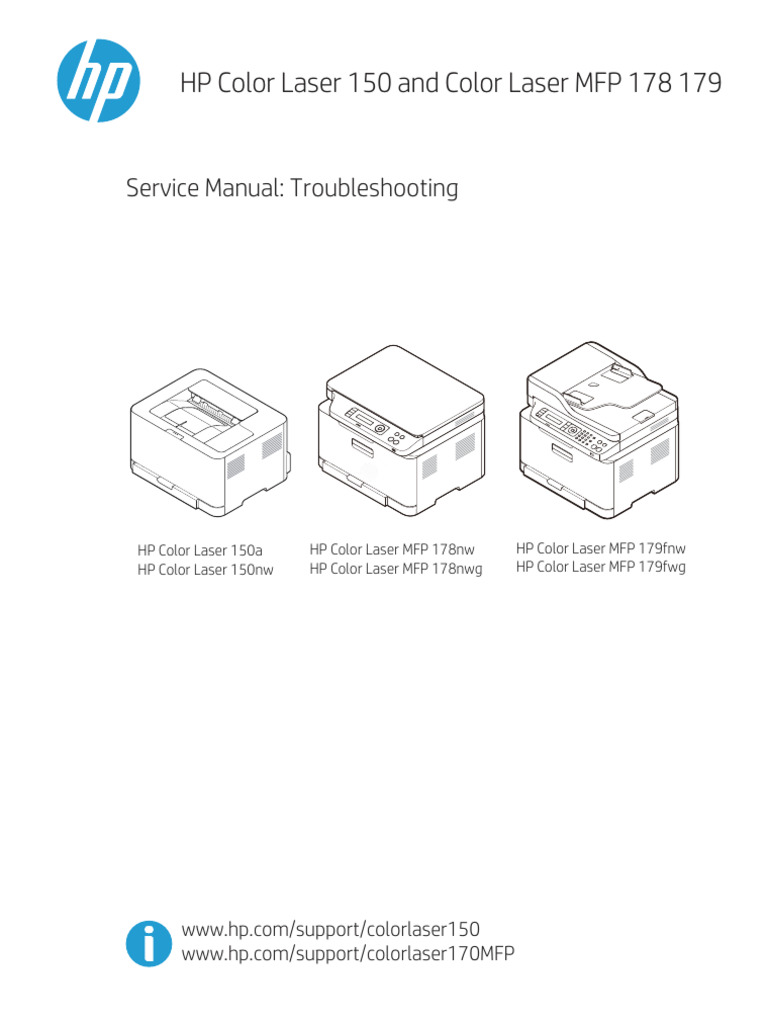 hp

HP Color Laser 150 and Color Laser MFP 178 179

Service Manual: Troubleshooting

HP Color Laser 150a
HP Color Laser 150nw

HP Color Laser MFP 178nw
HP Color Laser MFP 178nwg

HP Color Laser MFP 179fnw
HP Color Laser MFP 179fwg

www.hp.com/support/colorlaser150
www.hp.com/support/colorlaser170MFP